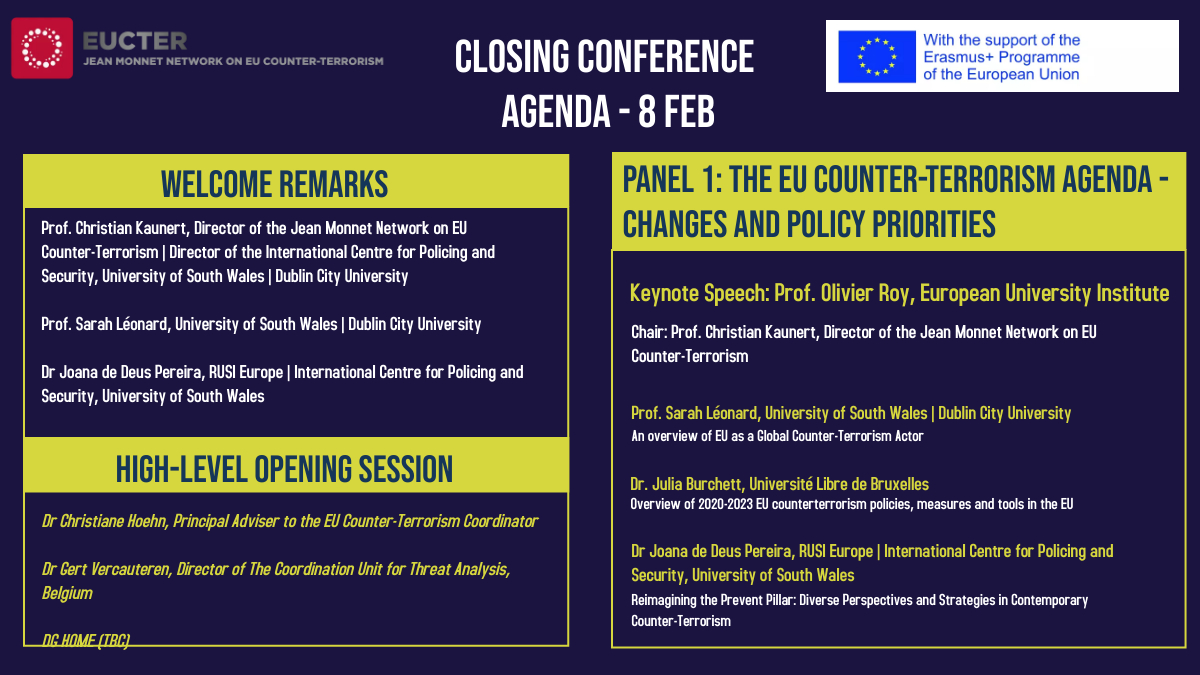 EUCTER
JEAN MONNET NETWORK ON EU COUNTER-TERRORISM

CLOSING CONFERENCE
AGENDA - 8 FEB

With the support of the Erasmus+ Programme of the European Union

WELCOME REMARKS

Prof. Christian Kaunert, Director of the Jean Monnet Network on EU Counter-Terrorism | Director of the International Centre for Policing and Security, University of South Wales | Dublin City University

Prof. Sarah Léonard, University of South Wales | Dublin City University

Dr Joana de Deus Pereira, RUSI Europe | International Centre for Policing and Security, University of South Wales

HIGH-LEVEL OPENING SESSION

Dr Christiane Hoehn, Principal Adviser to the EU Counter-Terrorism Coordinator

Dr Gert Vercauteren, Director of The Coordination Unit for Threat Analysis, Belgium

DG HOME (TBC)

PANEL 1: THE EU COUNTER-TERRORISM AGENDA - CHANGES AND POLICY PRIORITIES

Keynote Speech: Prof. Olivier Roy, European University Institute

Chair: Prof. Christian Kaunert, Director of the Jean Monnet Network on EU Counter-Terrorism

Prof. Sarah Léonard, University of South Wales | Dublin City University
An overview of EU as a Global Counter-Terrorism Actor

Dr. Julia Burchett, Université Libre de Bruxelles
Overview of 2020-2023 EU counterterrorism policies, measures and tools in the EU

Dr Joana de Deus Pereira, RUSI Europe | International Centre for Policing and Security, University of South Wales
Reimagining the Prevent Pillar: Diverse Perspectives and Strategies in Contemporary Counter-Terrorism